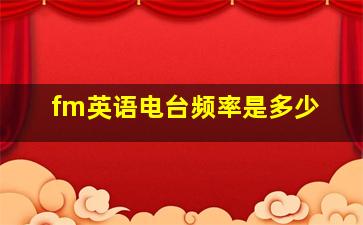 fm英语电台频率是多少